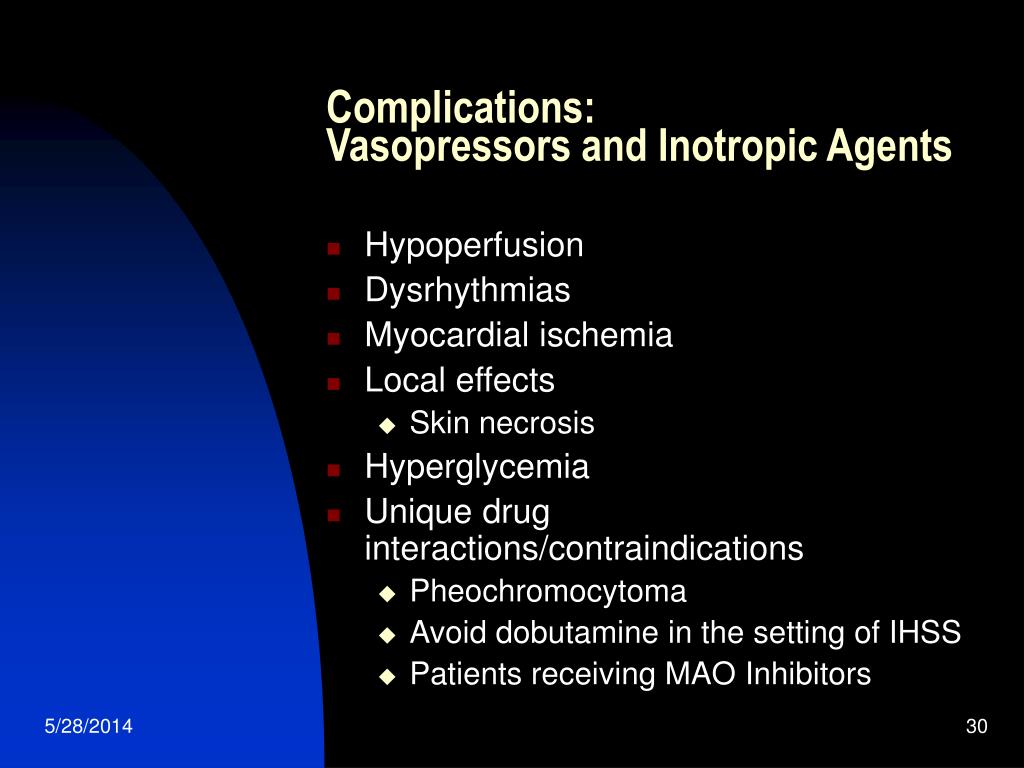 Complications:
Vasopressors and Inotropic Agents

- Hypoperfusion
- Dysrhythmias
- Myocardial ischemia
- Local effects
  - Skin necrosis
- Hyperglycemia
- Unique drug interactions/contraindications
  - Pheochromocytoma
  - Avoid dobutamine in the setting of IHSS
  - Patients receiving MAO Inhibitors

5/28/2014

30